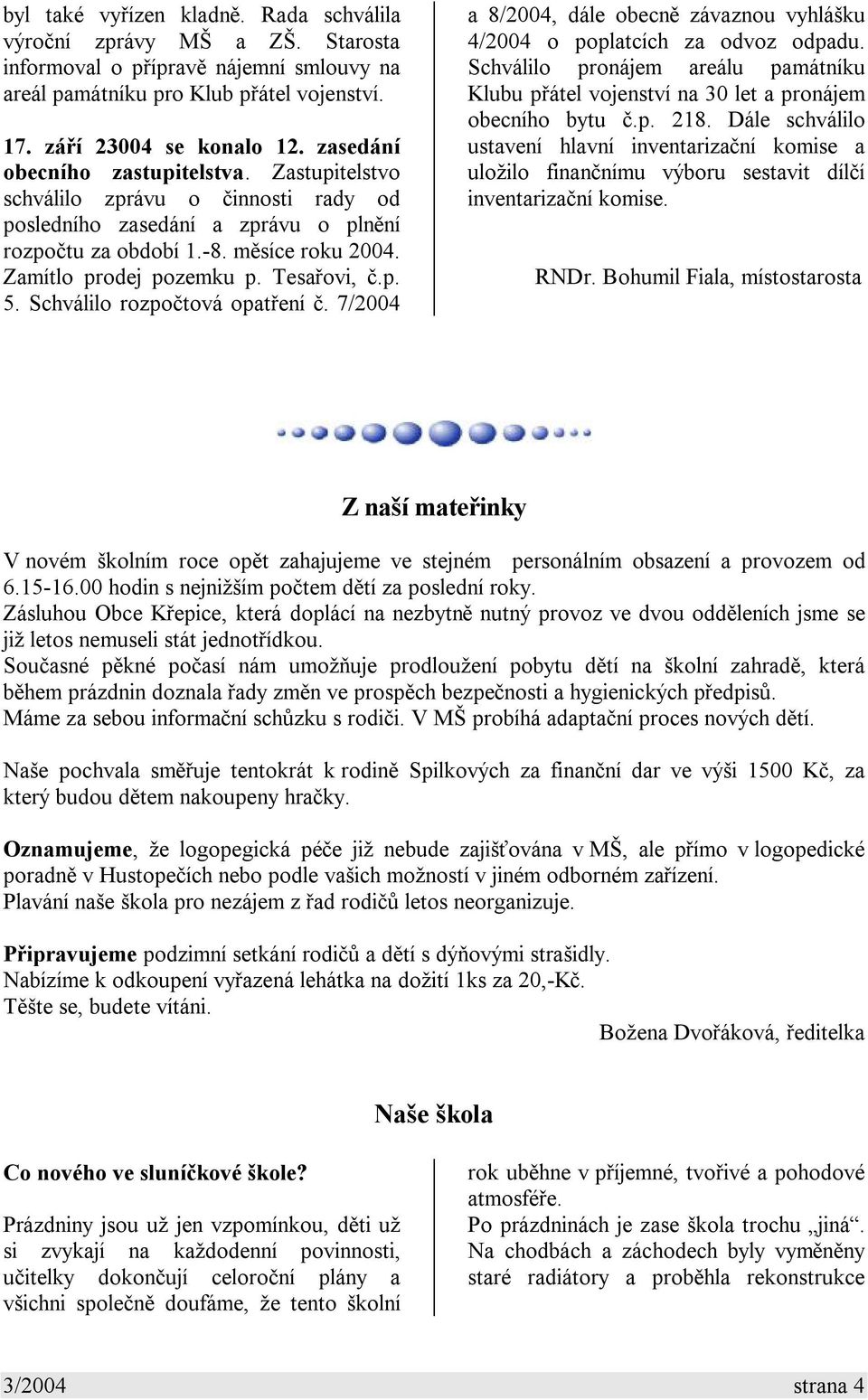 byl také vyřízen kladně. Rada schválila výroční zprávy MŠ a ZŠ. Starosta informoval o přípravě nájemní smlouvy na areál památníku pro Klub přátel vojenství.

17. září 23004 se konalo 12. zasedání obecního zastupitelstva. Zastupitelstvo schválilo zprávu o činnosti rady od posledního zasedání a zprávu o plnění rozpočtu za období 1.-8. měsíce roku 2004. Zamítlo prodej pozemku p. Tesařovi, č.p. 5. Schválilo rozpočtová opatření č. 7/2004 a 8/2004, dále obecně závaznou vyhlášku 4/2004 o poplatcích za odvoz odpadu. Schválilo pronájem areálu památníku Klubu přátel vojenství na 30 let a pronájem obecního bytu č.p. 218. Dále schválilo ustavení hlavní inventarizační komise a uložilo finančnímu výboru sestavit dílčí inventarizační komise.

RNDr. Bohumil Fiala, místostarosta

Z naší mateřinky

V novém školním roce opět zahajujeme ve stejném personálním obsazení a provozem od 6.15-16.00 hodin s nejnižším počtem dětí za poslední roky.
Zásluhou Obce Křepice, která doplácí na nezbytně nutný provoz ve dvou odděleních jsme se již letos nemuseli stát jednotřídkou.
Současné pěkné počasí nám umožňuje prodloužení pobytu dětí na školní zahradě, která během prázdnin doznala řady změn ve prospěch bezpečnosti a hygienických předpisů.
Máme za sebou informační schůzku s rodiči. V MŠ probíhá adaptační proces nových dětí.

Naše pochvala směřuje tentokrát k rodině Spilkových za finanční dar ve výši 1500 Kč, za který budou dětem nakoupeny hračky.

Oznamujeme, že logopegická péče již nebude zajišťována v MŠ, ale přímo v logopedické poradně v Hustopečích nebo podle vašich možností v jiném odborném zařízení.
Plavání naše škola pro nezájem z řad rodičů letos neorganizuje.

Připravujeme podzimní setkání rodičů a dětí s dýňovými strašidly.
Nabízíme k odkoupení vyřazená lehátka na dožití 1ks za 20,-Kč.
Těšte se, budete vítáni.

Božena Dvořáková, ředitelka

Naše škola

Co nového ve sluníčkové škole?

Prázdniny jsou už jen vzpomínkou, děti už si zvykají na každodenní povinnosti, učitelky dokončují celoroční plány a všichni společně doufáme, že tento školní rok uběhne v příjemné, tvořivé a pohodové atmosféře.
Po prázdninách je zase škola trochu „jiná“. Na chodbách a záchodech byly vyměněny staré radiátory a proběhla rekonstrukce

3/2004 strana 4